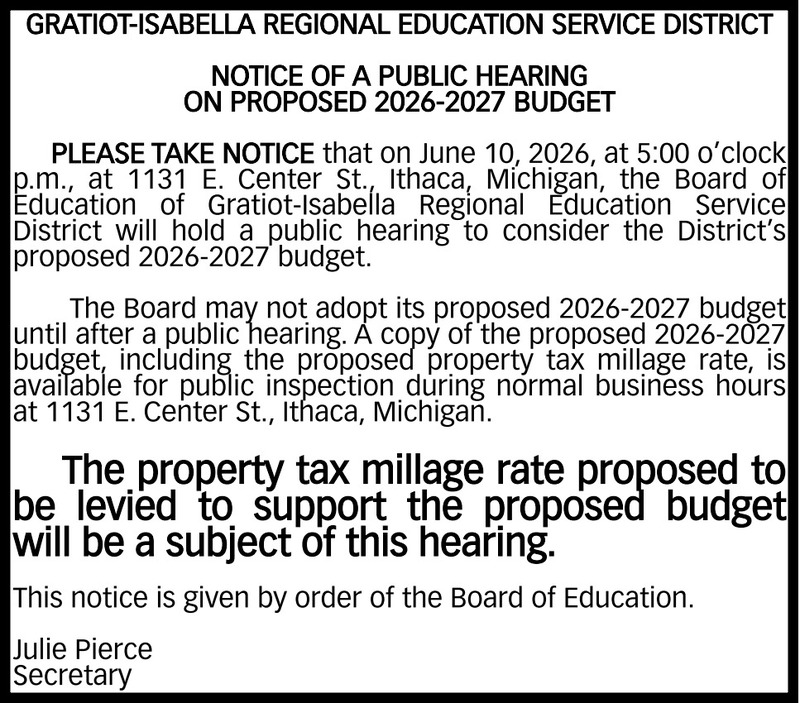 GRATIOT-ISABELLA REGIONAL EDUCATION SERVICE DISTRICT

NOTICE OF A PUBLIC HEARING
ON PROPOSED 2026-2027 BUDGET

PLEASE TAKE NOTICE that on June 10, 2026, at 5:00 o'clock p.m., at 1131 E. Center St., Ithaca, Michigan, the Board of Education of Gratiot-Isabella Regional Education Service District will hold a public hearing to consider the District's proposed 2026-2027 budget.

The Board may not adopt its proposed 2026-2027 budget until after a public hearing. A copy of the proposed 2026-2027 budget, including the proposed property tax millage rate, is available for public inspection during normal business hours at 1131 E. Center St., Ithaca, Michigan.

The property tax millage rate proposed to be levied to support the proposed budget will be a subject of this hearing.

This notice is given by order of the Board of Education.

Julie Pierce
Secretary